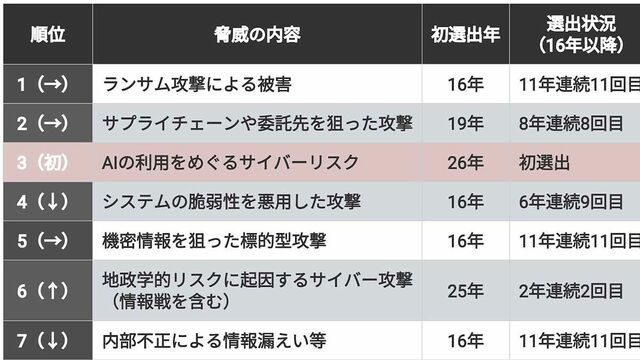 | 順位 | 脅威の内容 | 初選出年 | 選出状況（16年以降） |
|---|---|---|---|
| 1（→） | ランサム攻撃による被害 | 16年 | 11年連続11回目 |
| 2（→） | サプライチェーンや委託先を狙った攻撃 | 19年 | 8年連続8回目 |
| 3（初） | AIの利用をめぐるサイバーリスク | 26年 | 初選出 |
| 4（↓） | システムの脆弱性を悪用した攻撃 | 16年 | 6年連続9回目 |
| 5（→） | 機密情報を狙った標的型攻撃 | 16年 | 11年連続11回目 |
| 6（↑） | 地政学的リスクに起因するサイバー攻撃（情報戦を含む） | 25年 | 2年連続2回目 |
| 7（↓） | 内部不正による情報漏えい等 | 16年 | 11年連続11回目 |